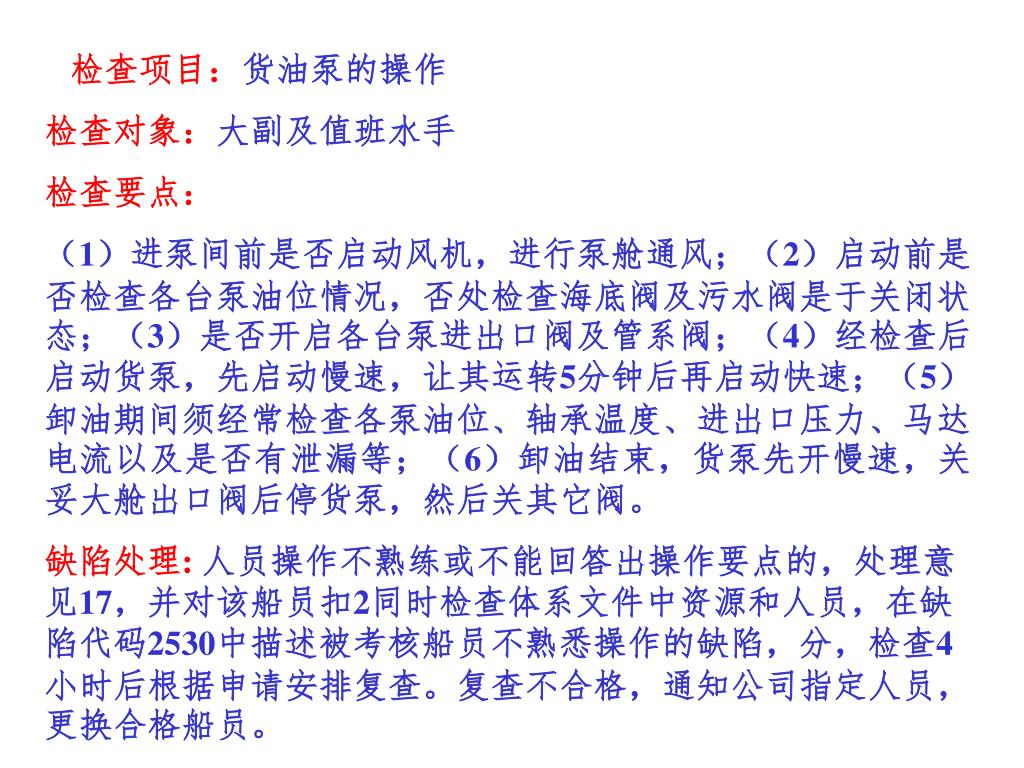 检查项目：货油泵的操作

检查对象：大副及值班水手

检查要点：

（1）进泵间前是否启动风机，进行泵舱通风；（2）启动前是否检查各台泵油位情况，否处检查海底阀及污水阀是于关闭状态；（3）是否开启各台泵进出口阀及管系阀；（4）经检查后启动货泵，先启动慢速，让其运转5分钟后再启动快速；（5）卸油期间须经常检查各泵油位、轴承温度、进出口压力、马达电流以及是否有泄漏等；（6）卸油结束，货泵先开慢速，关妥大舱出口阀后停货泵，然后关其它阀。

缺陷处理：人员操作不熟练或不能回答出操作要点的，处理意见17，并对该船员扣2同时检查体系文件中资源和人员，在缺陷代码2530中描述被考核船员不熟悉操作的缺陷，分，检查4小时后根据申请安排复查。复查不合格，通知公司指定人员，更换合格船员。